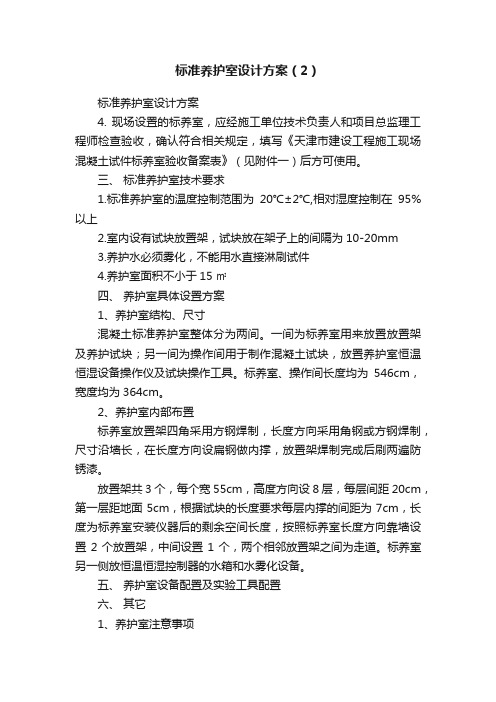 标准养护室设计方案（2）

标准养护室设计方案

4. 现场设置的标养室，应经施工单位技术负责人和项目总监理工程师检查验收，确认符合相关规定，填写《天津市建设工程施工现场混凝土试件标养室验收备案表》（见附件一）后方可使用。

三、 标准养护室技术要求

1.标准养护室的温度控制范围为 20℃±2℃,相对湿度控制在 95%以上

2.室内设有试块放置架，试块放在架子上的间隔为 10-20mm

3.养护水必须雾化，不能用水直接淋刷试件

4.养护室面积不小于 15 ㎡

四、 养护室具体设置方案

1、养护室结构、尺寸

混凝土标准养护室整体分为两间。一间为标养室用来放置放置架及养护试块；另一间为操作间用于制作混凝土试块，放置养护室恒温恒湿设备操作仪及试块操作工具。标养室、操作间长度均为 546cm，宽度均为 364cm。

2、养护室内部布置

标养室放置架四角采用方钢焊制，长度方向采用角钢或方钢焊制，尺寸沿墙长，在长度方向设扁钢做内撑，放置架焊制完成后刷两遍防锈漆。

放置架共 3 个，每个宽 55cm，高度方向设 8 层，每层间距 20cm，第一层距地面 5cm，根据试块的长度要求每层内撑的间距为 7cm，长度为标养室安装仪器后的剩余空间长度，按照标养室长度方向靠墙设置 2 个放置架，中间设置 1 个，两个相邻放置架之间为走道。标养室另一侧放恒温恒湿控制器的水箱和水雾化设备。

五、 养护室设备配置及实验工具配置

六、 其它

1、养护室注意事项